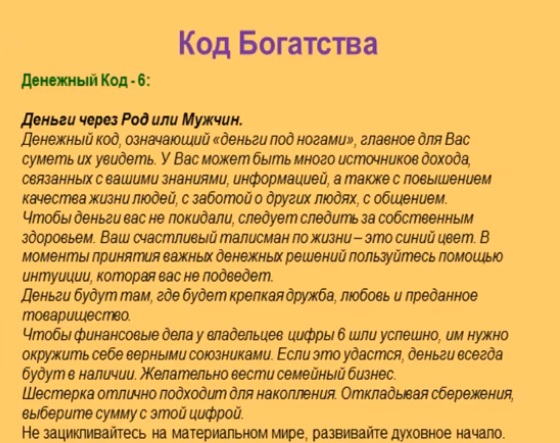 Код Богатства

Денежный Код - 6:

Деньги через Род или Мужчин.
Денежный код, означающий «деньги под ногами», главное для Вас суметь их увидеть. У Вас может быть много источников дохода, связанных с вашими знаниями, информацией, а также с повышением качества жизни людей, с заботой о других людях, с общением.
Чтобы деньги вас не покидали, следует следить за собственным здоровьем. Ваш счастливый талисман по жизни – это синий цвет. В моменты принятия важных денежных решений пользуйтесь помощью интуиции, которая вас не подведет.
Деньги будут там, где будет крепкая дружба, любовь и преданное товарищество.
Чтобы финансовые дела у владельцев цифры 6 шли успешно, им нужно окружить себе верными союзниками. Если это удастся, деньги всегда будут в наличии. Желательно вести семейный бизнес.
Шестерка отлично подходит для накопления. Откладывая сбережения, выберите сумму с этой цифрой.
Не зацикливайтесь на материальном мире, развивайте духовное начало.